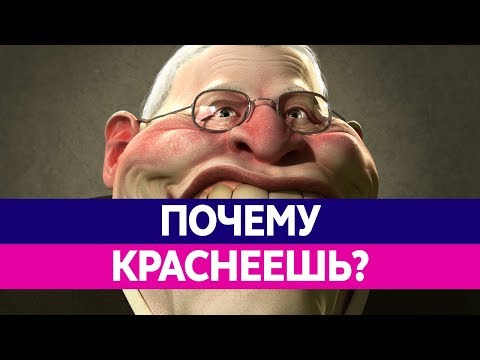 ПОЧЕМУ
КРАСНЕЕШЬ?